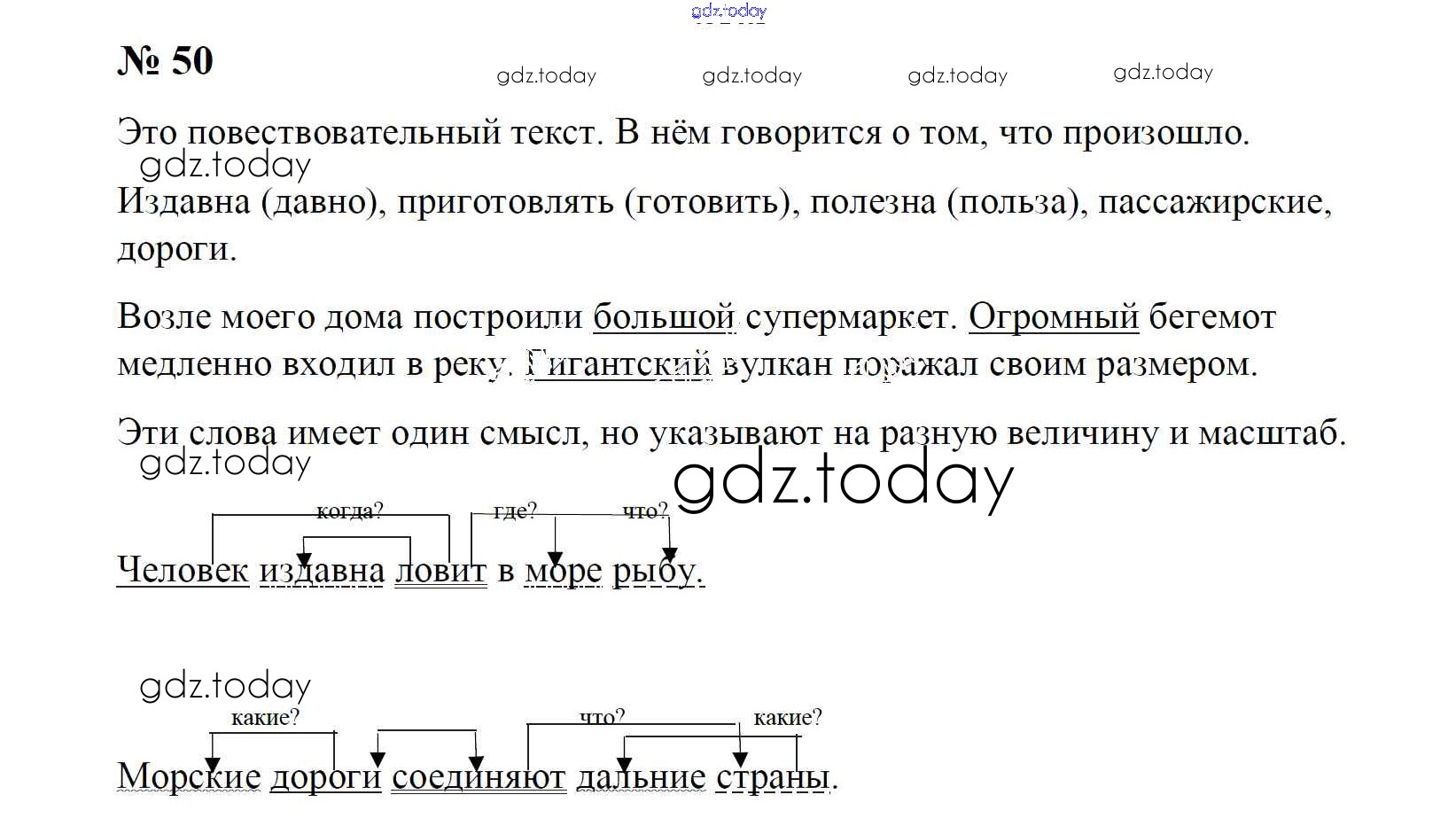 № 50

Это повествовательный текст. В нём говорится о том, что произошло.

Издавна (давно), приготовлять (готовить), полезна (польза), пассажирские, дороги.

Возле моего дома построили большой супермаркет. Огромный бегемот медленно входил в реку. Гигантский вулкан поражал своим размером.

Эти слова имеет один смысл, но указывают на разную величину и масштаб.

когда?
где?
что?

Человек издавна ловит в море рыбу.

какие?
что?
какие?

Морские дороги соединяют дальние страны.

gdz.today